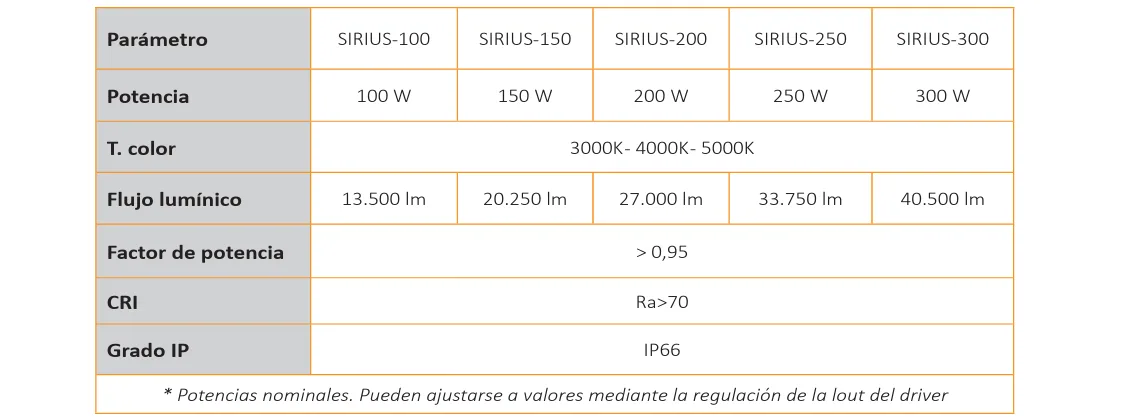 | Parámetro | SIRIUS-100 | SIRIUS-150 | SIRIUS-200 | SIRIUS-250 | SIRIUS-300 |
|---|---|---|---|---|---|
| Potencia | 100 W | 150 W | 200 W | 250 W | 300 W |
| T. color | 3000K- 4000K- 5000K | | | | |
| Flujo lumínico | 13.500 lm | 20.250 lm | 27.000 lm | 33.750 lm | 40.500 lm |
| Factor de potencia | > 0,95 | | | | |
| CRI | Ra>70 | | | | |
| Grado IP | IP66 | | | | |

* Potencias nominales. Pueden ajustarse a valores mediante la regulación de la Iout del driver